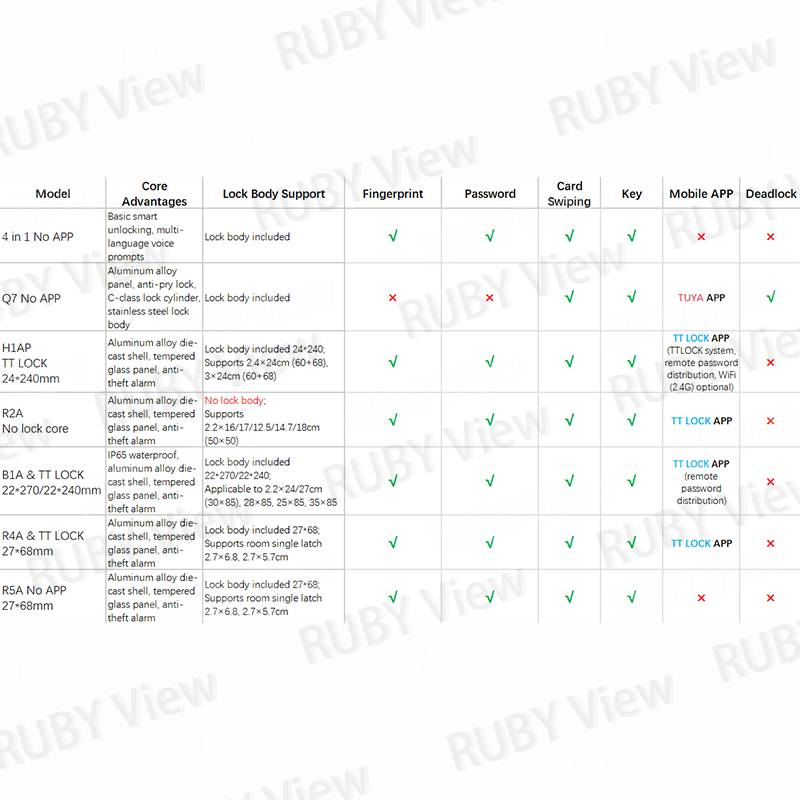 | Model | Core Advantages | Lock Body Support | Fingerprint | Password | Card Swiping | Key | Mobile APP | Deadlock |
|---|---|---|---|---|---|---|---|---|
| 4 in 1 No APP | Basic smart unlocking, multi-language voice prompts | Lock body included | √ | √ | √ | √ | × | × |
| Q7 No APP | Aluminum alloy panel, anti-pry lock, C-class lock cylinder, stainless steel lock body | Lock body included | × | × | √ | √ | TUYA APP | √ |
| H1AP TT LOCK 24*240mm | Aluminum alloy die-cast shell, tempered glass panel, anti-theft alarm | Lock body included 24*240; Supports 2.4×24cm (60+68), 3×24cm (60+68) | √ | √ | √ | √ | TT LOCK APP (TTLOCK system, remote password distribution, WiFi (2.4G) optional) | × |
| R2A No lock core | Aluminum alloy die-cast shell, tempered glass panel, anti-theft alarm | No lock body; Supports 2.2×16/17/12.5/14.7/18cm (50×50) | √ | √ | √ | √ | TT LOCK APP | × |
| B1A & TT LOCK 22*270/22*240mm | IP65 waterproof, aluminum alloy die-cast shell, tempered glass panel, anti-theft alarm | Lock body included 22*270/22*240; Applicable to 2.2×24/27cm (30×85), 28×85, 25×85, 35×85 | √ | √ | √ | √ | TT LOCK APP (remote password distribution) | × |
| R4A & TT LOCK 27*68mm | Aluminum alloy die-cast shell, tempered glass panel, anti-theft alarm | Lock body included 27*68; Supports room single latch 2.7×6.8, 2.7×5.7cm | √ | √ | √ | √ | TT LOCK APP | × |
| R5A No APP 27*68mm | Aluminum alloy die-cast shell, tempered glass panel, anti-theft alarm | Lock body included 27*68; Supports room single latch 2.7×6.8, 2.7×5.7cm | √ | √ | √ | √ | × | × |

RUBY View